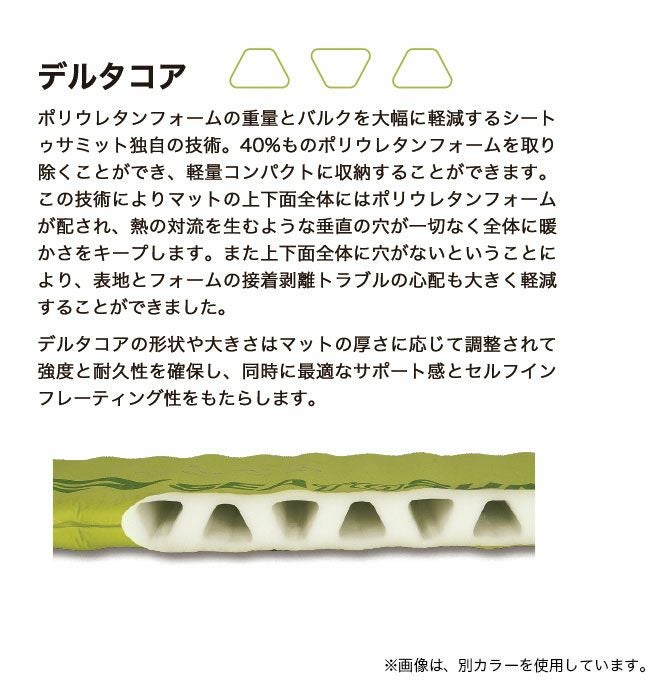 デルタコア

ポリウレタンフォームの重量とバルクを大幅に軽減するシートゥサミット独自の技術。40%ものポリウレタンフォームを取り除くことができ、軽量コンパクトに収納することができます。この技術によりマットの上下面全体にはポリウレタンフォームが配され、熱の対流を生むような垂直の穴が一切なく全体に暖かさをキープします。また上下面全体に穴がないということにより、表地とフォームの接着剥離トラブルの心配も大きく軽減することができました。

デルタコアの形状や大きさはマットの厚さに応じて調整されて強度と耐久性を確保し、同時に最適なサポート感とセルフインフレーティング性をもたらします。

※画像は、別カラーを使用しています。